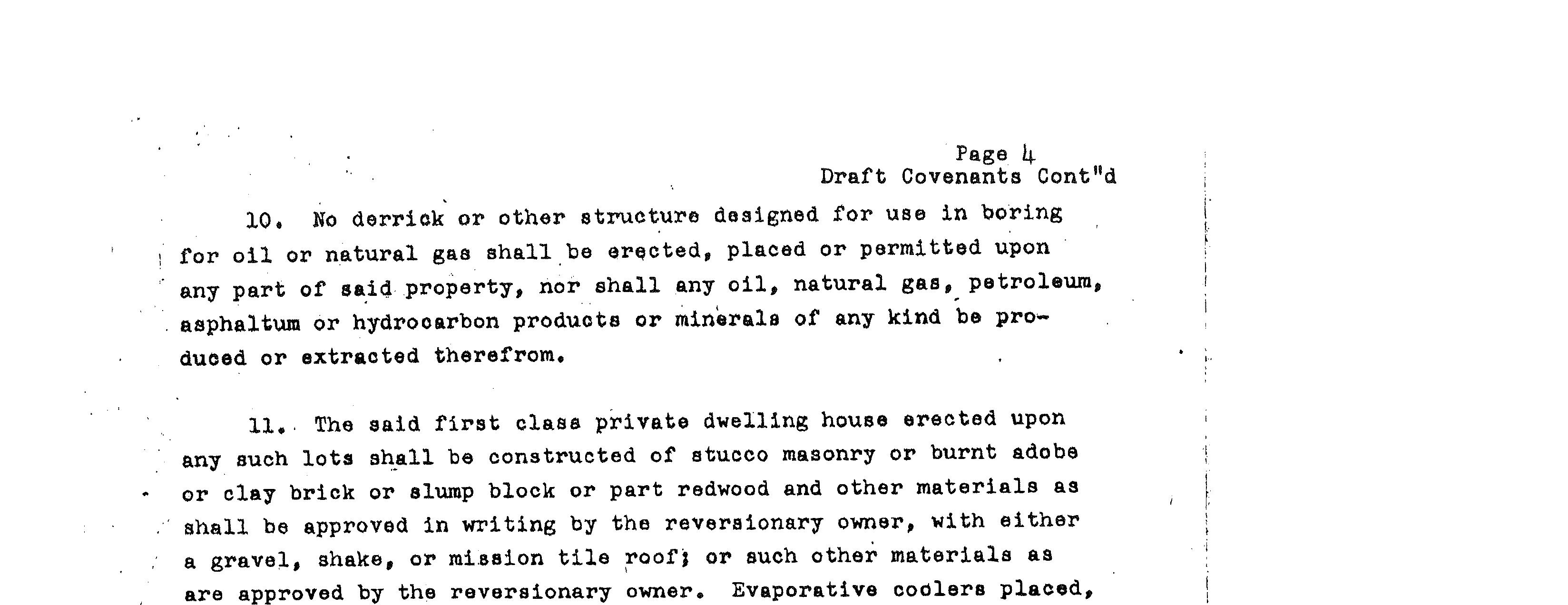 Page 4
Draft Covenants Cont"d

10. No derrick or other structure designed for use in boring for oil or natural gas shall be erected, placed or permitted upon any part of said property, nor shall any oil, natural gas, petroleum, asphaltum or hydrocarbon products or minerals of any kind be produced or extracted therefrom.

11. The said first class private dwelling house erected upon any such lots shall be constructed of stucco masonry or burnt adobe or clay brick or slump block or part redwood and other materials as shall be approved in writing by the reversionary owner, with either a gravel, shake, or mission tile roof; or such other materials as are approved by the reversionary owner. Evaporative coolers placed,